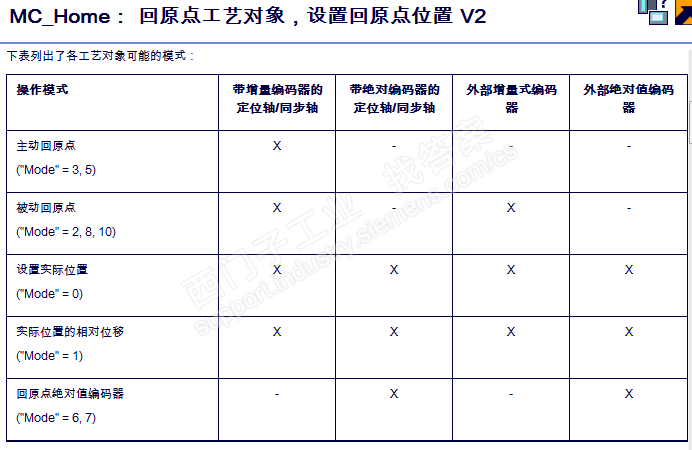 MC_Home： 回原点工艺对象，设置回原点位置 V2

下表列出了各工艺对象可能的模式：

| 操作模式 | 带增量编码器的定位轴/同步轴 | 带绝对编码器的定位轴/同步轴 | 外部增量式编码器 | 外部绝对值编码器 |
|---|---|---|---|---|
| 主动回原点 ("Mode" = 3, 5) | X | - | - | - |
| 被动回原点 ("Mode" = 2, 8, 10) | X | - | X | - |
| 设置实际位置 ("Mode" = 0) | X | X | X | X |
| 实际位置的相对位移 ("Mode" = 1) | X | X | X | X |
| 回原点绝对值编码器 ("Mode" = 6, 7) | - | X | - | X |

西门子工业 找答案 support.industry.siemens.com/cs